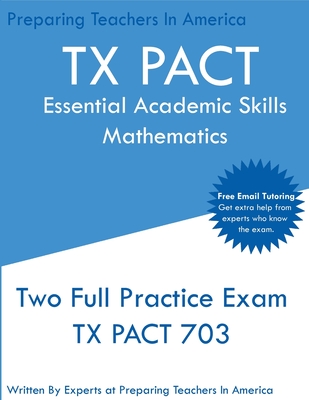 Preparing Teachers In America

TX PACT

Essential Academic Skills

Mathematics

Free Email Tutoring

Get extra help from experts who know the exam.

Two Full Practice Exam

TX PACT 703

Written By Experts at Preparing Teachers In America